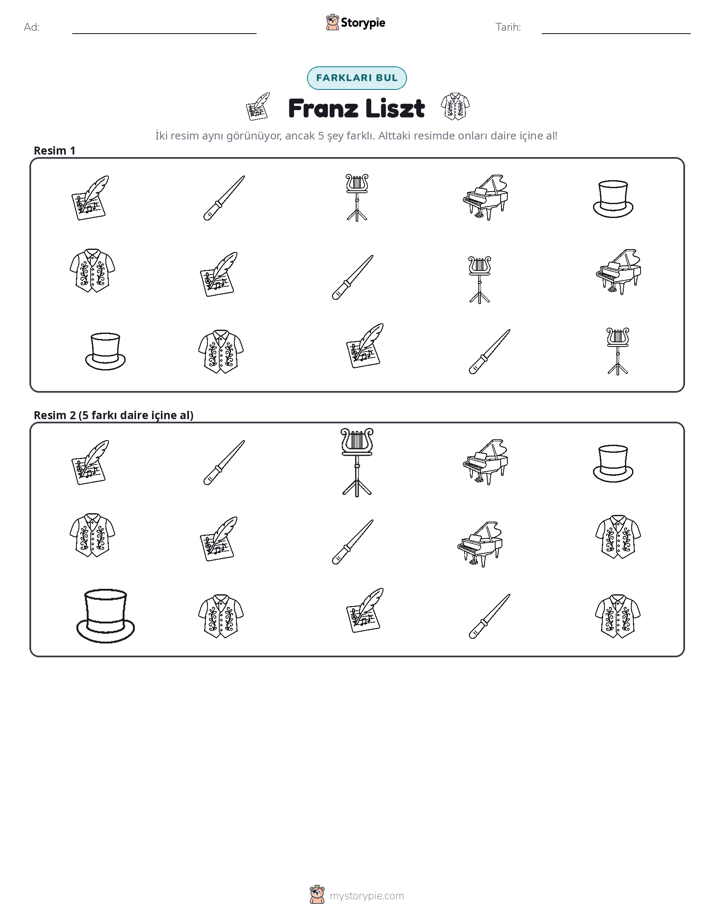 Ad: ____ Storypie Tarih: ____

FARKLARI BUL

Franz Liszt

İki resim aynı görünüyor, ancak 5 şey farklı. Alttaki resimde onları daire içine al!

Resim 1

Resim 2 (5 farkı daire içine al)

mystorypie.com